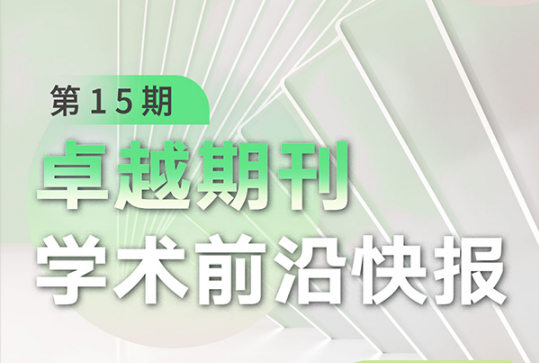 第15期

卓越期刊

学术前沿快报